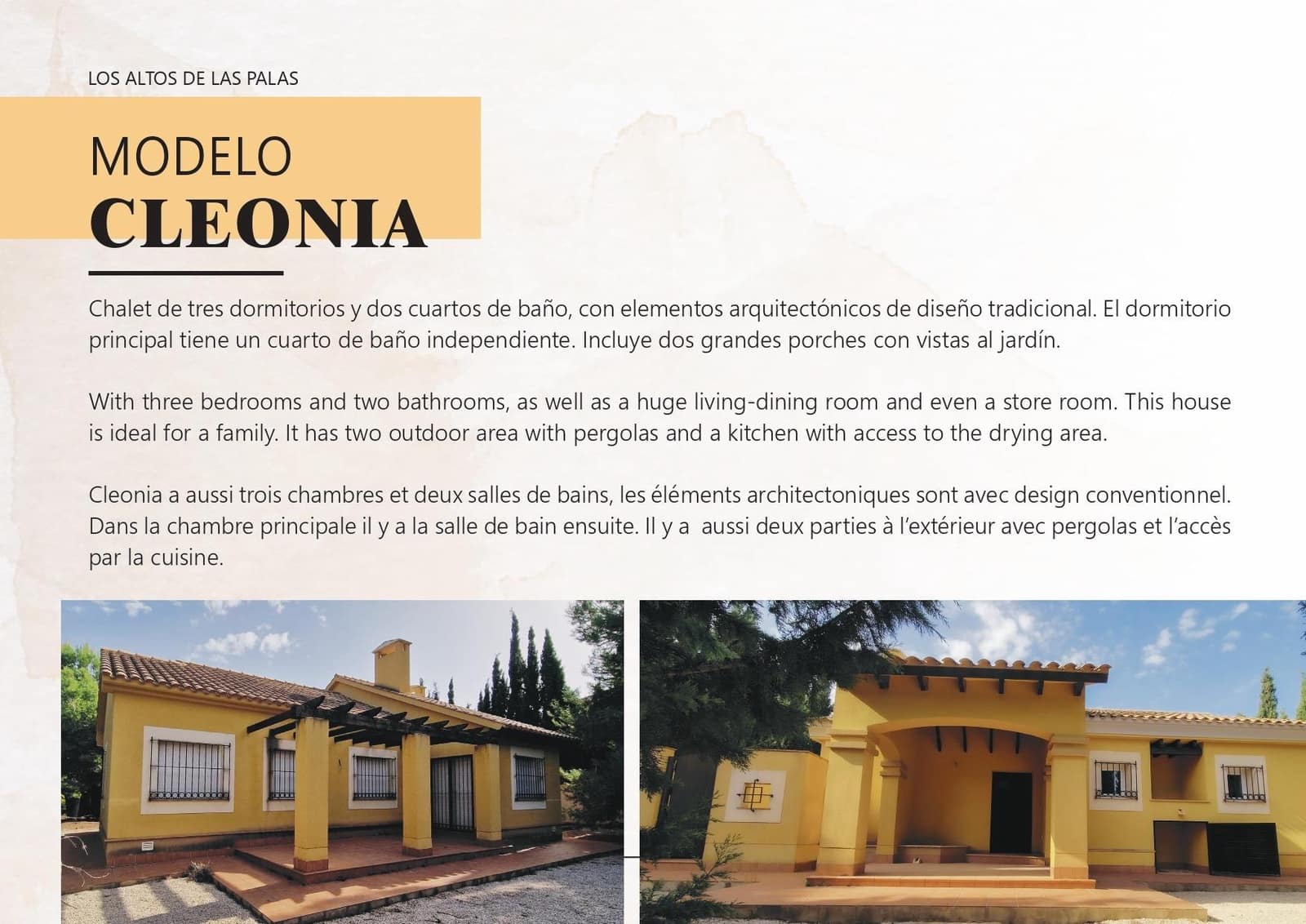 LOS ALTOS DE LAS PALAS

MODELO
CLEONIA

Chalet de tres dormitorios y dos cuartos de baño, con elementos arquitectónicos de diseño tradicional. El dormitorio principal tiene un cuarto de baño independiente. Incluye dos grandes porches con vistas al jardín.

With three bedrooms and two bathrooms, as well as a huge living-dining room and even a store room. This house is ideal for a family. It has two outdoor area with pergolas and a kitchen with access to the drying area.

Cleonia a aussi trois chambres et deux salles de bains, les éléments architectoniques sont avec design conventionnel. Dans la chambre principale il y a la salle de bain ensuite. Il y a aussi deux parties à l'extérieur avec pergolas et l'accès par la cuisine.